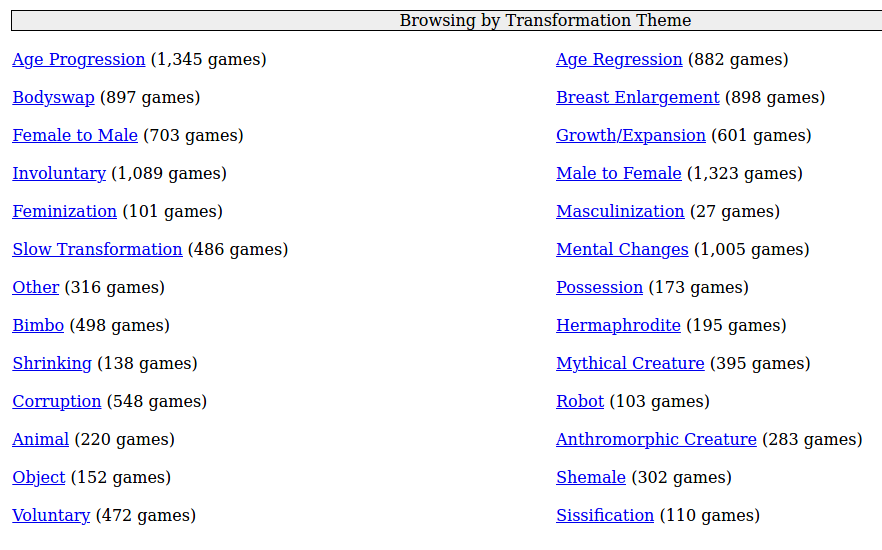 Browsing by Transformation Theme

Age Progression (1,345 games)

Bodyswap (897 games)

Female to Male (703 games)

Involuntary (1,089 games)

Feminization (101 games)

Slow Transformation (486 games)

Other (316 games)

Bimbo (498 games)

Shrinking (138 games)

Corruption (548 games)

Animal (220 games)

Object (152 games)

Voluntary (472 games)

Age Regression (882 games)

Breast Enlargement (898 games)

Growth/Expansion (601 games)

Male to Female (1,323 games)

Masculinization (27 games)

Mental Changes (1,005 games)

Possession (173 games)

Hermaphrodite (195 games)

Mythical Creature (395 games)

Robot (103 games)

Anthromorphic Creature (283 games)

Shemale (302 games)

Sissification (110 games)